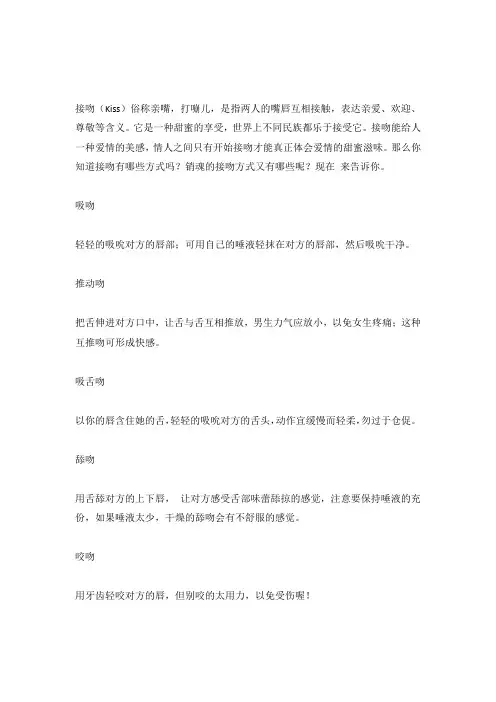 接吻（Kiss）俗称亲嘴，打啵儿，是指两人的嘴唇互相接触，表达亲爱、欢迎、尊敬等含义。它是一种甜蜜的享受，世界上不同民族都乐于接受它。接吻能给人一种爱情的美感，情人之间只有开始接吻才能真正体会爱情的甜蜜滋味。那么你知道接吻有哪些方式吗？销魂的接吻方式又有哪些呢？现在 来告诉你。

吸吻

轻轻的吸吮对方的唇部；可用自己的唾液轻抹在对方的唇部，然后吸吮干净。

推动吻

把舌伸进对方口中，让舌与舌互相推放，男生力气应放小，以免女生疼痛；这种互推吻可形成快感。

吸舌吻

以你的唇含住她的舌，轻轻的吸吮对方的舌头，动作宜缓慢而轻柔，勿过于仓促。

舔吻

用舌舔对方的上下唇， 让对方感受舌部味蕾舔掠的感觉，注意要保持唾液的充份，如果唾液太少，干燥的舔吻会有不舒服的感觉。

咬吻

用牙齿轻咬对方的唇，但别咬的太用力，以免受伤喔！